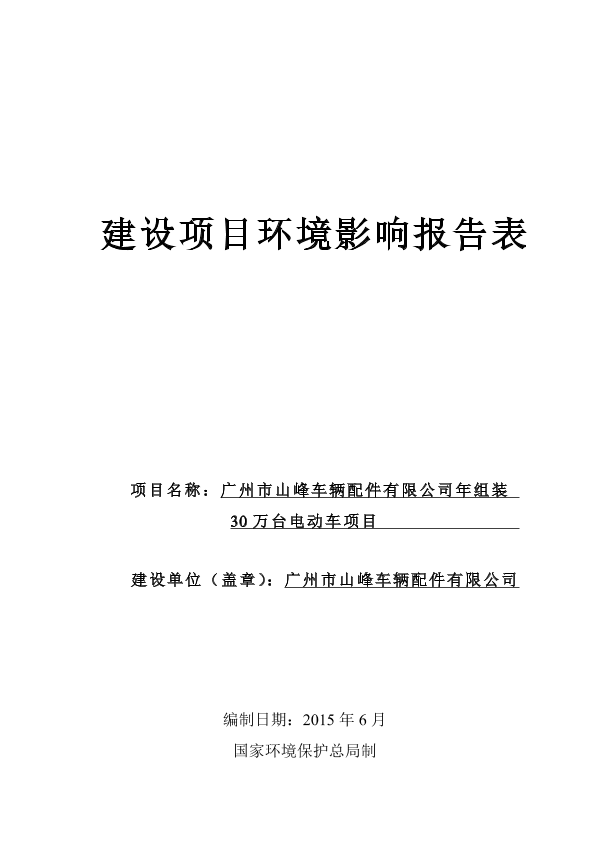 建设项目环境影响报告表

项目名称：广州市山峰车辆配件有限公司年组装30万台电动车项目

建设单位（盖章）：广州市山峰车辆配件有限公司

编制日期：2015年6月

国家环境保护总局制